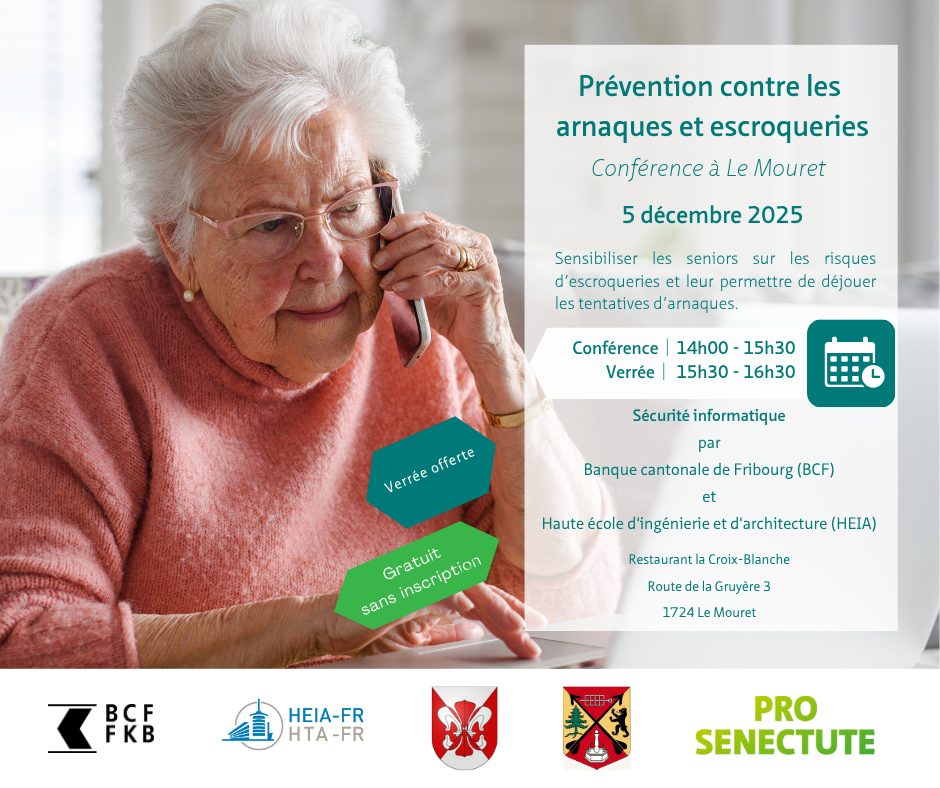 Prévention contre les arnaques et escroqueries

Conférence à Le Mouret

5 décembre 2025

Sensibiliser les seniors sur les risques d'escroqueries et leur permettre de déjouer les tentatives d'arnaques.

Conférence | 14h00 - 15h30
Verrée | 15h30 - 16h30

Sécurité informatique
par
Banque cantonale de Fribourg (BCF)
et
Haute école d'ingénierie et d'architecture (HEIA)

Restaurant la Croix-Blanche
Route de la Gruyère 3
1724 Le Mouret

Verrée offerte

Gratuit
sans inscription

BCF
FKB

HEIA-FR
HTA-FR

PRO
SENECTUTE